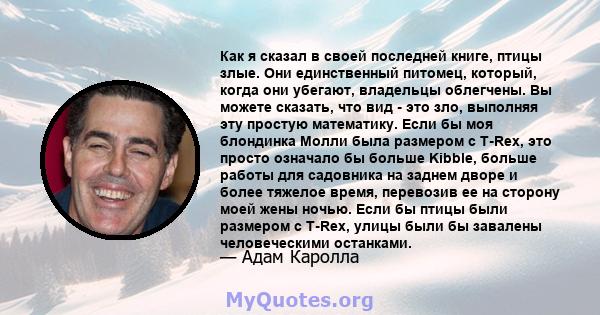 Как я сказал в своей последней книге, птицы злые. Они единственный питомец, который, когда они убегают, владельцы облегчены. Вы можете сказать, что вид - это зло, выполняя эту простую математику. Если бы моя блондинка Молли была размером с T-Rex, это просто означало бы больше Kibble, больше работы для садовника на заднем дворе и более тяжелое время, перевозив ее на сторону моей жены ночью. Если бы птицы были размером с T-Rex, улицы были бы завалены человеческими останками.
— Адам Каролла

MyQuotes.org